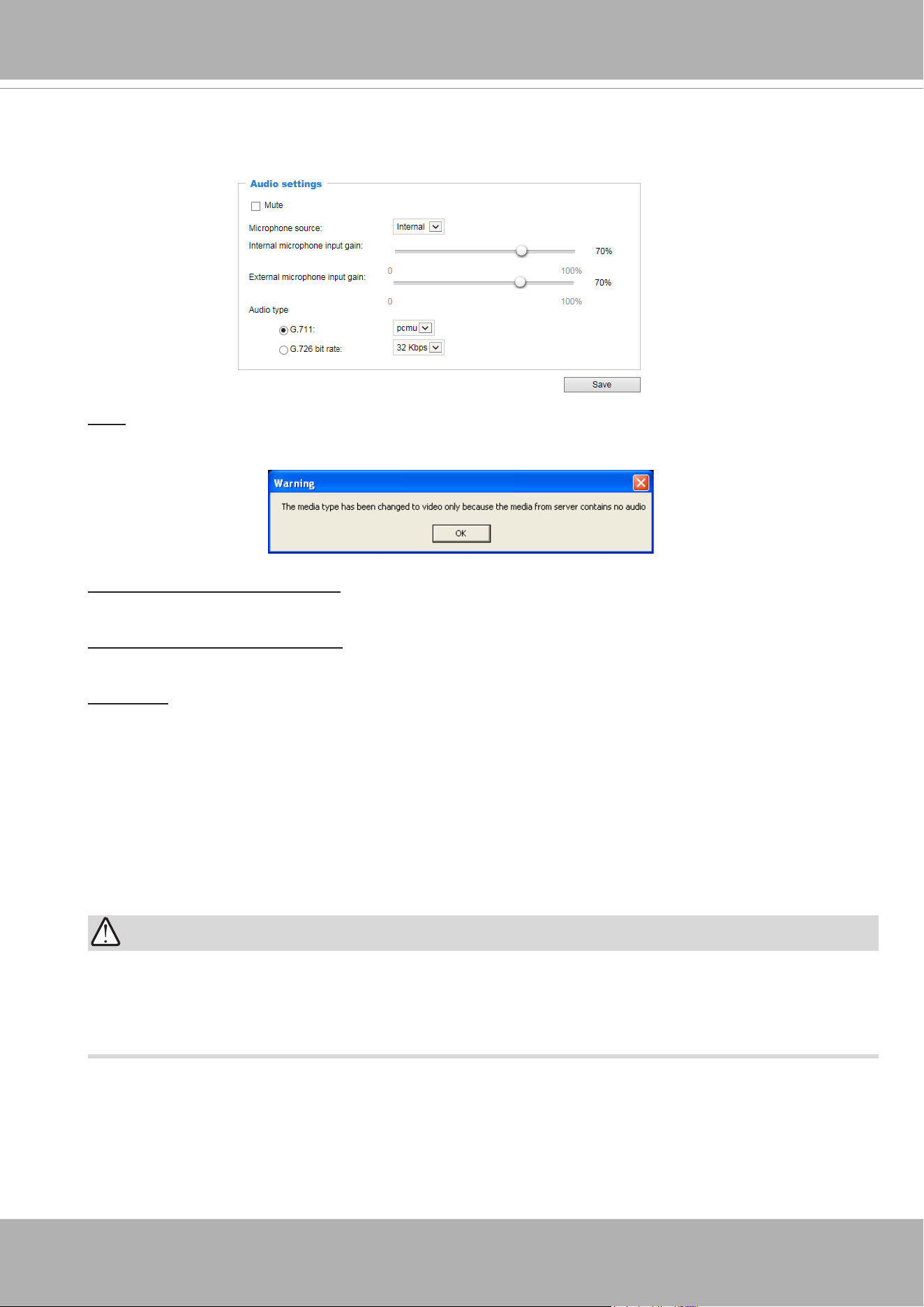 Audio settings

Mute

Microphone source: Internal

Internal microphone input gain: 70%

0 100%

External microphone input gain: 70%

0 100%

Audio type

G.711: pcmu

G.726 bit rate: 32 Kbps

Save

Warning

The media type has been changed to video only because the media from server contains no audio

OK